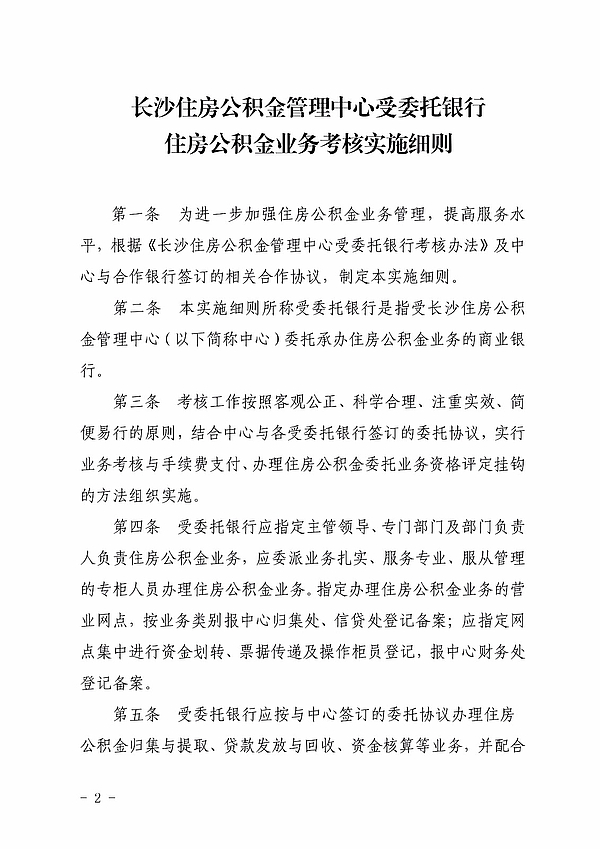 长沙住房公积金管理中心受委托银行
住房公积金业务考核实施细则

第一条　为进一步加强住房公积金业务管理，提高服务水平，根据《长沙住房公积金管理中心受委托银行考核办法》及中心与合作银行签订的相关合作协议，制定本实施细则。

第二条　本实施细则所称受委托银行是指受长沙住房公积金管理中心（以下简称中心）委托承办住房公积金业务的商业银行。

第三条　考核工作按照客观公正、科学合理、注重实效、简便易行的原则，结合中心与各受委托银行签订的委托协议，实行业务考核与手续费支付、办理住房公积金委托业务资格评定挂钩的方法组织实施。

第四条　受委托银行应指定主管领导、专门部门及部门负责人负责住房公积金业务，应委派业务扎实、服务专业、服从管理的专柜人员办理住房公积金业务。指定办理住房公积金业务的营业网点，按业务类别报中心归集处、信贷处登记备案；应指定网点集中进行资金划转、票据传递及操作柜员登记，报中心财务处登记备案。

第五条　受委托银行应按与中心签订的委托协议办理住房公积金归集与提取、贷款发放与回收、资金核算等业务，并配合

- 2 -